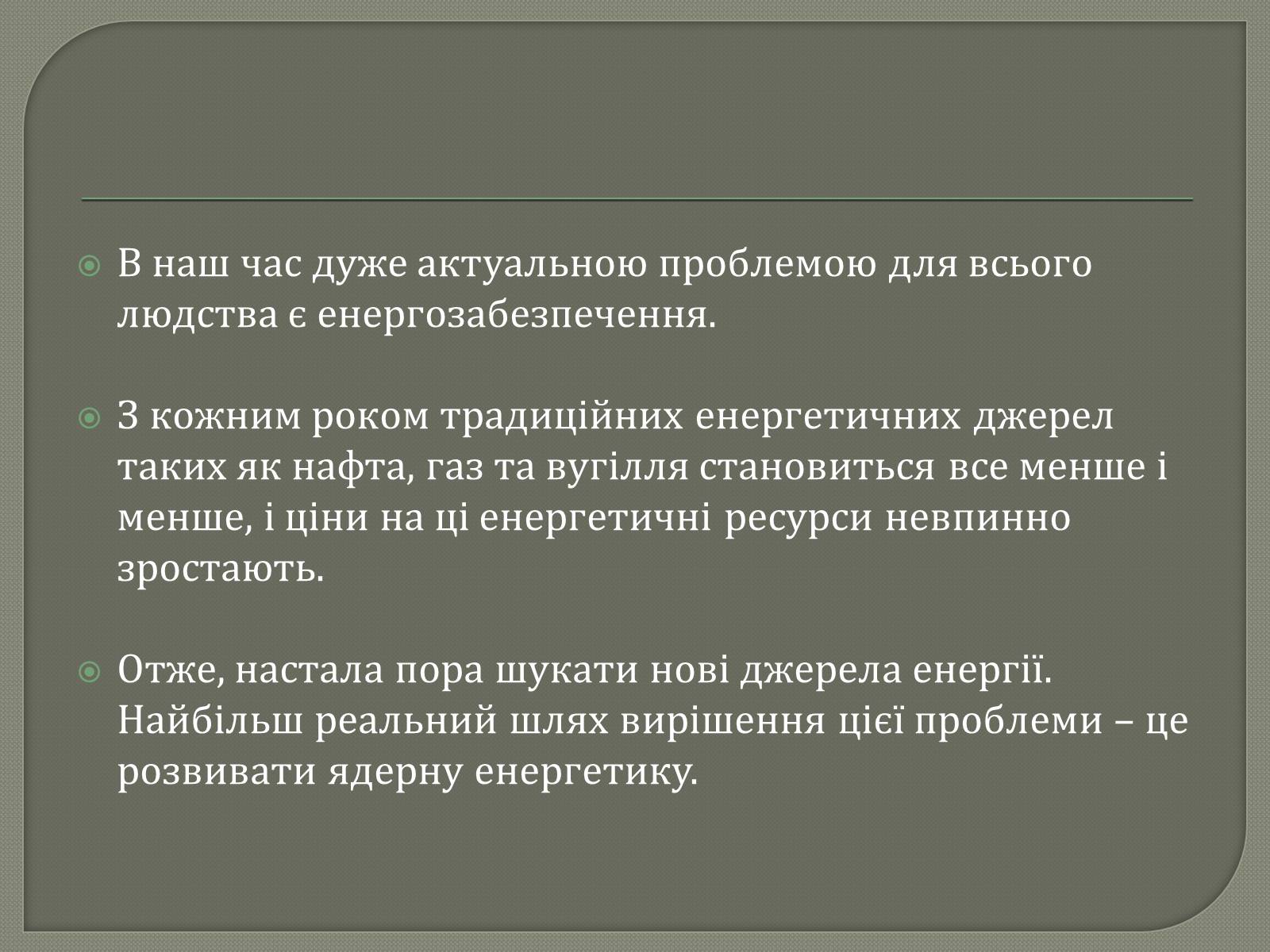 В наш час дуже актуальною проблемою для всього людства є енергозабезпечення.

З кожним роком традиційних енергетичних джерел таких як нафта, газ та вугілля становиться все менше і менше, і ціни на ці енергетичні ресурси невпинно зростають.

Отже, настала пора шукати нові джерела енергії. Найбільш реальний шлях вирішення цієї проблеми – це розвивати ядерну енергетику.